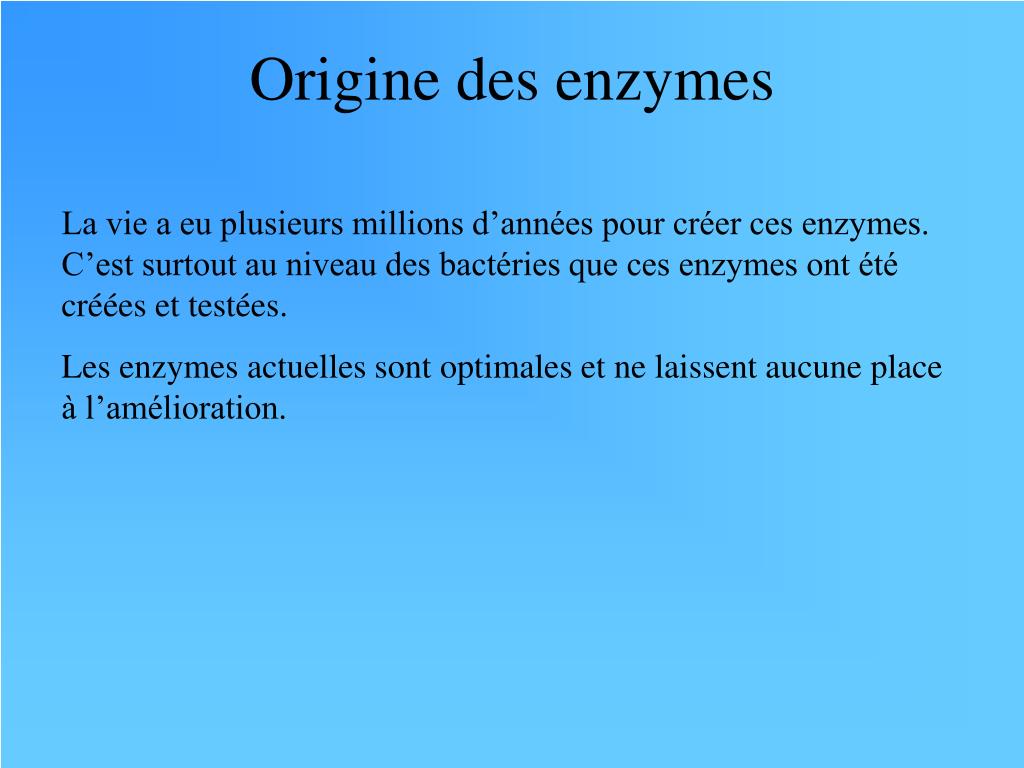 Origine des enzymes

La vie a eu plusieurs millions d’années pour créer ces enzymes. C’est surtout au niveau des bactéries que ces enzymes ont été créées et testées.

Les enzymes actuelles sont optimales et ne laissent aucune place à l’amélioration.